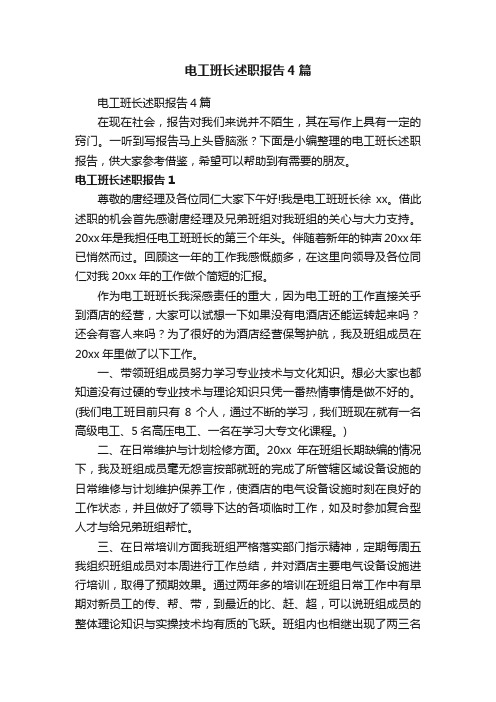 电工班长述职报告4篇

电工班长述职报告4篇

在现在社会，报告对我们来说并不陌生，其在写作上具有一定的窍门。一听到写报告马上头昏脑涨？下面是小编整理的电工班长述职报告，供大家参考借鉴，希望可以帮助到有需要的朋友。

电工班长述职报告1

尊敬的唐经理及各位同仁大家下午好!我是电工班班长徐 xx。借此述职的机会首先感谢唐经理及兄弟班组对我班组的关心与大力支持。20xx年是我担任电工班班长的第三个年头。伴随着新年的钟声20xx年已悄然而过。回顾这一年的工作我感慨颇多，在这里向领导及各位同仁对我 20xx 年的工作做个简短的汇报。

作为电工班班长我深感责任的重大，因为电工班的工作直接关乎到酒店的经营，大家可以试想一下如果没有电酒店还能运转起来吗？还会有客人来吗？为了很好的为酒店经营保驾护航，我及班组成员在20xx 年里做了以下工作。

一、带领班组成员努力学习专业技术与文化知识。想必大家也都知道没有过硬的专业技术与理论知识只凭一番热情事情是做不好的。(我们电工班目前只有 8 个人，通过不断的学习，我们班现在就有一名高级电工、5 名高压电工、一名在学习大专文化课程。)

二、在日常维护与计划检修方面。20xx 年在班组长期缺编的情况下，我及班组成员毫无怨言按部就班的完成了所管辖区域设备设施的日常维修与计划维护保养工作，使酒店的电气设备设施时刻在良好的工作状态，并且做好了领导下达的各项临时工作，如及时参加复合型人才与给兄弟班组帮忙。

三、在日常培训方面我班组严格落实部门指示精神，定期每周五我组织班组成员对本周进行工作总结，并对酒店主要电气设备设施进行培训，取得了预期效果。通过两年多的培训在班组日常工作中有早期对新员工的传、帮、带，到最近的比、赶、超，可以说班组成员的整体理论知识与实操技术均有质的飞跃。班组内也相继出现了两三名